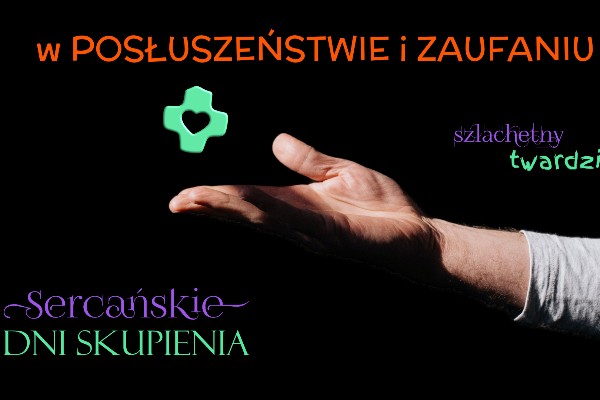 w POSŁUSZEŃSTWIE i ZAUFANIU

szlachetny
twardzi

Sercańskie
DNI SKUPIENIA